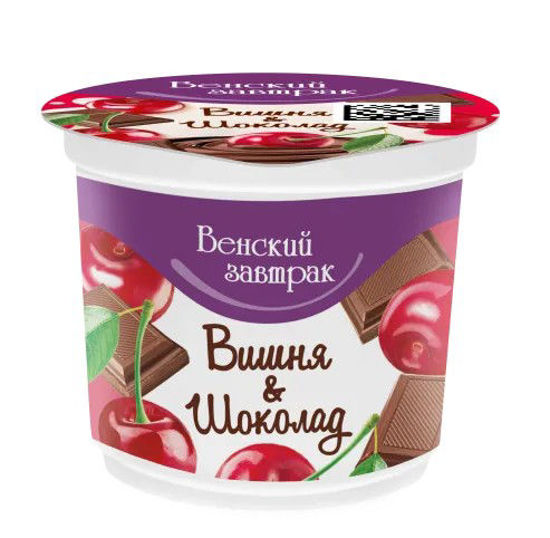 Венский завтрак
Вишня & Шоколад

Венский завтрак
Вишня & Шоколад